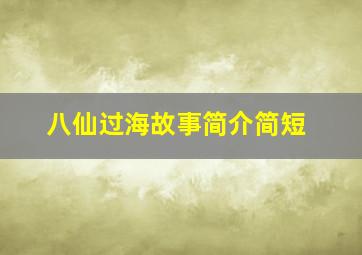 八仙过海故事简介简短